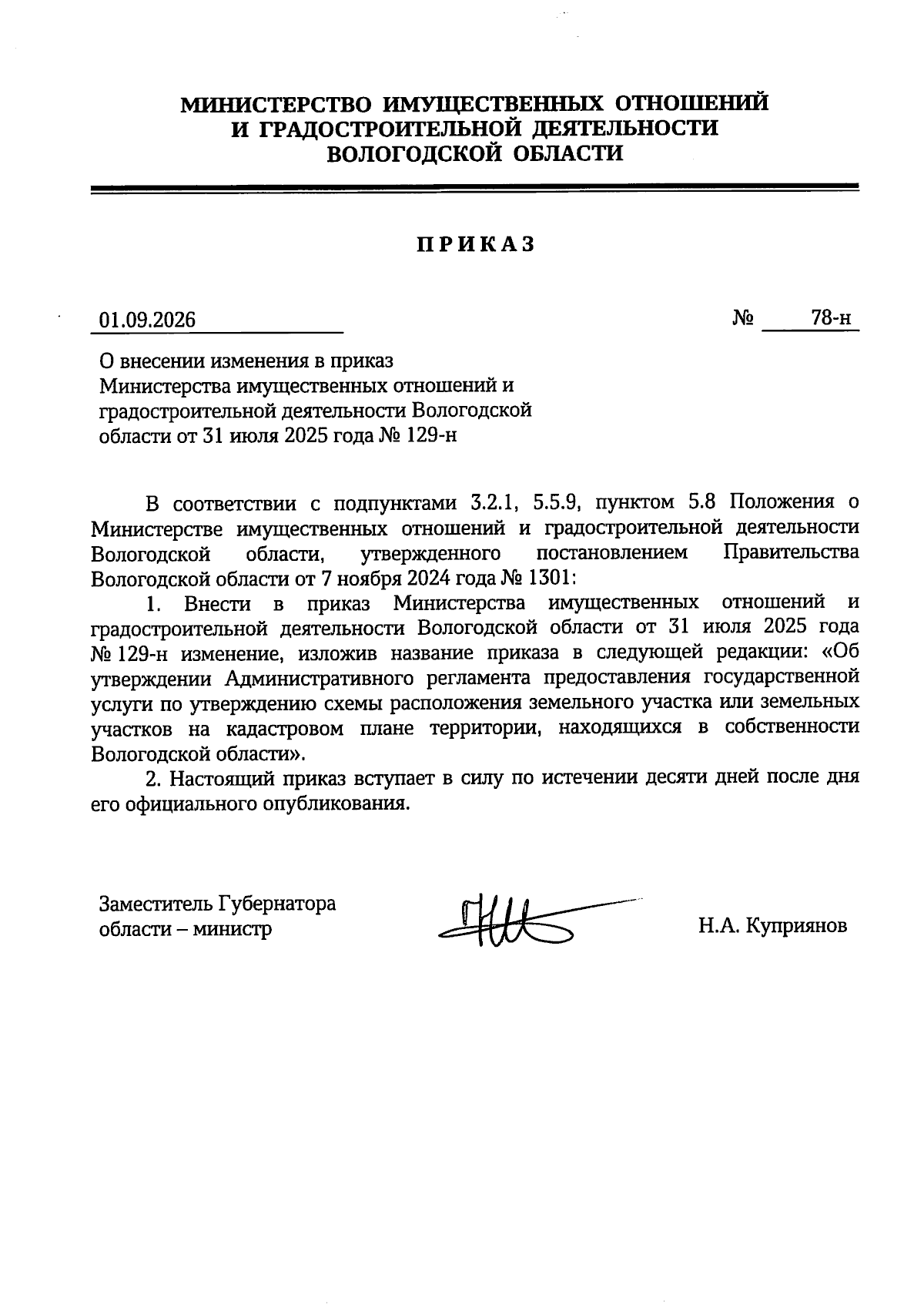 МИНИСТЕРСТВО ИМУЩЕСТВЕННЫХ ОТНОШЕНИЙ
И ГРАДОСТРОИТЕЛЬНОЙ ДЕЯТЕЛЬНОСТИ
ВОЛОГОДСКОЙ ОБЛАСТИ

ПРИКАЗ

01.09.2026 № 78-н

О внесении изменения в приказ Министерства имущественных отношений и градостроительной деятельности Вологодской области от 31 июля 2025 года № 129-н

В соответствии с подпунктами 3.2.1, 5.5.9, пунктом 5.8 Положения о Министерстве имущественных отношений и градостроительной деятельности Вологодской области, утвержденного постановлением Правительства Вологодской области от 7 ноября 2024 года № 1301:

1. Внести в приказ Министерства имущественных отношений и градостроительной деятельности Вологодской области от 31 июля 2025 года № 129-н изменение, изложив название приказа в следующей редакции: «Об утверждении Административного регламента предоставления государственной услуги по утверждению схемы расположения земельного участка или земельных участков на кадастровом плане территории, находящихся в собственности Вологодской области».

2. Настоящий приказ вступает в силу по истечении десяти дней после дня его официального опубликования.

Заместитель Губернатора области – министр Н.А. Куприянов